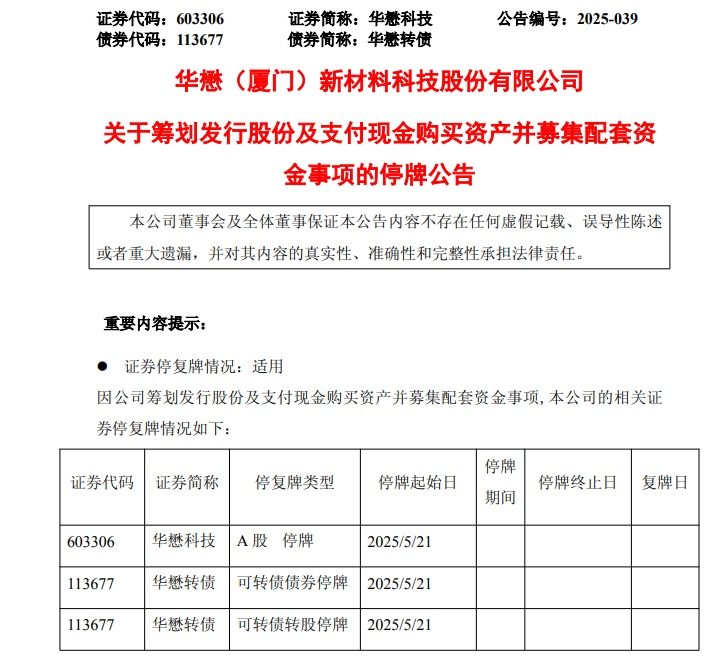 证券代码：603306　　证券简称：华懋科技　　公告编号：2025-039
债券代码：113677　　债券简称：华懋转债

华懋（厦门）新材料科技股份有限公司

关于筹划发行股份及支付现金购买资产并募集配套资金事项的停牌公告

本公司董事会及全体董事保证本公告内容不存在任何虚假记载、误导性陈述或者重大遗漏，并对其内容的真实性、准确性和完整性承担法律责任。

重要内容提示：

● 证券停复牌情况：适用

因公司筹划发行股份及支付现金购买资产并募集配套资金事项，本公司的相关证券停复牌情况如下：

| 证券代码 | 证券简称 | 停复牌类型 | 停牌起始日 | 停牌期间 | 停牌终止日 | 复牌日 |
|---|---|---|---|---|---|---|
| 603306 | 华懋科技 | A 股　停牌 | 2025/5/21 | | | |
| 113677 | 华懋转债 | 可转债债券停牌 | 2025/5/21 | | | |
| 113677 | 华懋转债 | 可转债转股停牌 | 2025/5/21 | | | |